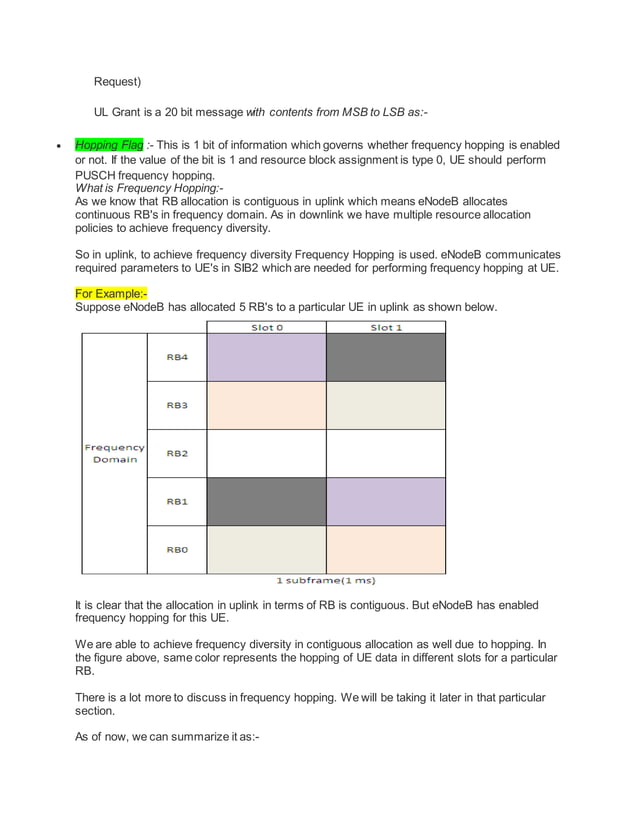 Request)

UL Grant is a 20 bit message with contents from MSB to LSB as:-

• Hopping Flag :- This is 1 bit of information which governs whether frequency hopping is enabled or not. If the value of the bit is 1 and resource block assignment is type 0, UE should perform PUSCH frequency hopping.
What is Frequency Hopping:-
As we know that RB allocation is contiguous in uplink which means eNodeB allocates continuous RB's in frequency domain. As in downlink we have multiple resource allocation policies to achieve frequency diversity.

So in uplink, to achieve frequency diversity Frequency Hopping is used. eNodeB communicates required parameters to UE's in SIB2 which are needed for performing frequency hopping at UE.

For Example:-
Suppose eNodeB has allocated 5 RB's to a particular UE in uplink as shown below.

| | | Slot 0 | Slot 1 |
|---|---|---|---|
| Frequency Domain | RB4 | | |
| | RB3 | | |
| | RB2 | | |
| | RB1 | | |
| | RB0 | | |

1 subframe(1 ms)

It is clear that the allocation in uplink in terms of RB is contiguous. But eNodeB has enabled frequency hopping for this UE.

We are able to achieve frequency diversity in contiguous allocation as well due to hopping. In the figure above, same color represents the hopping of UE data in different slots for a particular RB.

There is a lot more to discuss in frequency hopping. We will be taking it later in that particular section.

As of now, we can summarize it as:-